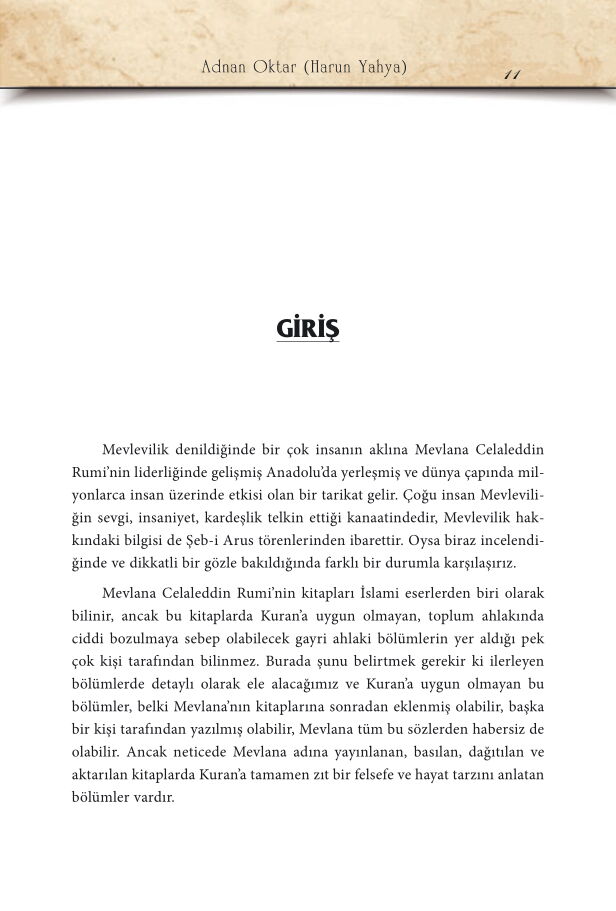 Adnan Oktar (Harun Yahya) 11

GİRİŞ

Mevlevilik denildiğinde bir çok insanın aklına Mevlana Celaleddin Rumi'nin liderliğinde gelişmiş Anadolu'da yerleşmiş ve dünya çapında milyonlarca insan üzerinde etkisi olan bir tarikat gelir. Çoğu insan Mevleviliğin sevgi, insaniyet, kardeşlik telkin ettiği kanaatindedir, Mevlevilik hakkındaki bilgisi de Şeb-i Arus törenlerinden ibarettir. Oysa biraz incelendiğinde ve dikkatli bir gözle bakıldığında farklı bir durumla karşılaşırız.

Mevlana Celaleddin Rumi'nin kitapları İslami eserlerden biri olarak bilinir, ancak bu kitaplarda Kuran'a uygun olmayan, toplum ahlakında ciddi bozulmaya sebep olabilecek gayri ahlaki bölümlerin yer aldığı pek çok kişi tarafından bilinmez. Burada şunu belirtmek gerekir ki ilerleyen bölümlerde detaylı olarak ele alacağımız ve Kuran'a uygun olmayan bu bölümler, belki Mevlana'nın kitaplarına sonradan eklenmiş olabilir, başka bir kişi tarafından yazılmış olabilir, Mevlana tüm bu sözlerden habersiz de olabilir. Ancak neticede Mevlana adına yayınlanan, basılan, dağıtılan ve aktarılan kitaplarda Kuran'a tamamen zıt bir felsefe ve hayat tarzını anlatan bölümler vardır.